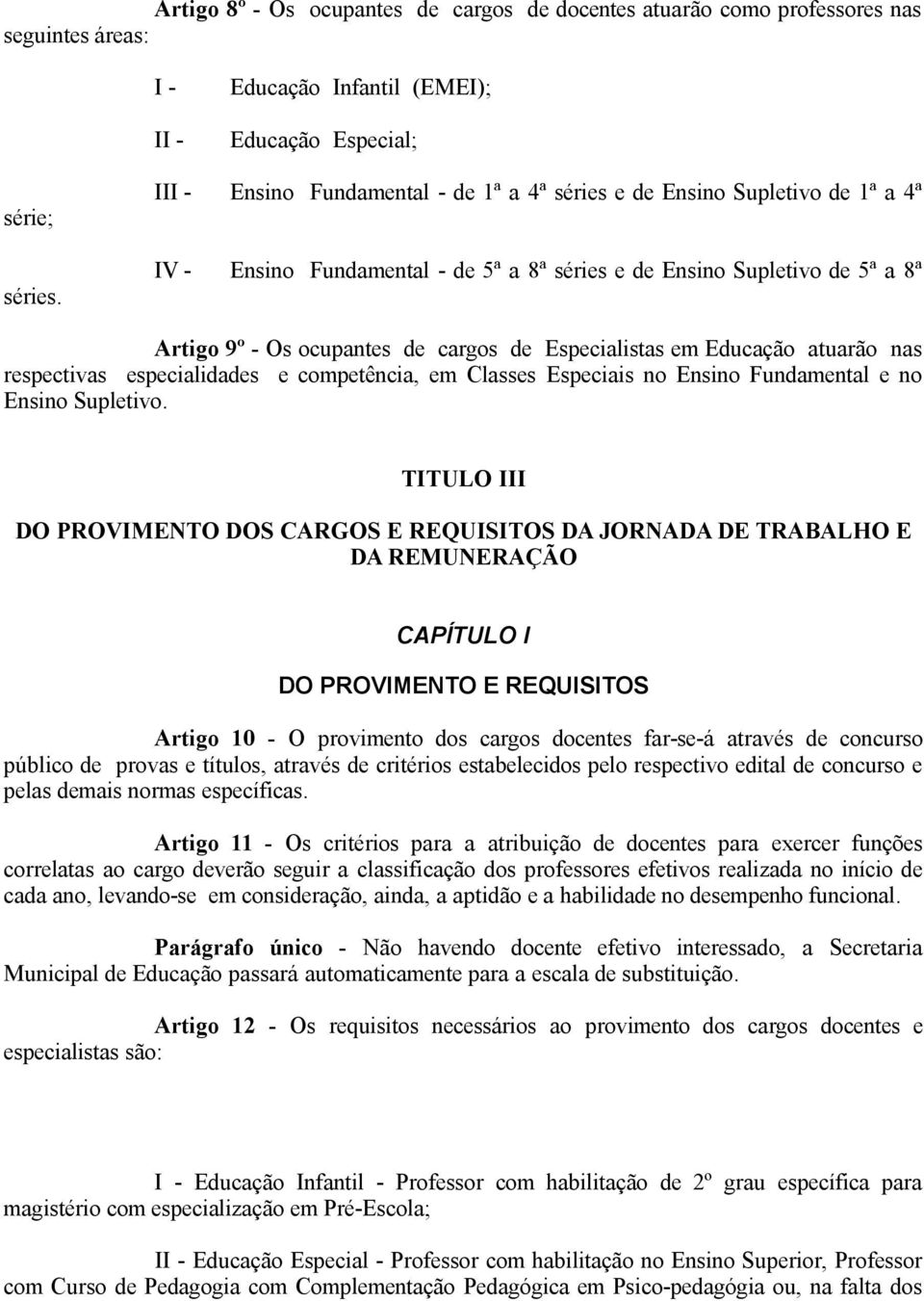 Artigo 8º - Os ocupantes de cargos de docentes atuarão como professores nas seguintes áreas:

I - Educação Infantil (EMEI);

II - Educação Especial;

III - Ensino Fundamental - de 1ª a 4ª séries e de Ensino Supletivo de 1ª a 4ª série;

IV - Ensino Fundamental - de 5ª a 8ª séries e de Ensino Supletivo de 5ª a 8ª séries.

Artigo 9º - Os ocupantes de cargos de Especialistas em Educação atuarão nas respectivas especialidades e competência, em Classes Especiais no Ensino Fundamental e no Ensino Supletivo.

TITULO III

DO PROVIMENTO DOS CARGOS E REQUISITOS DA JORNADA DE TRABALHO E DA REMUNERAÇÃO

CAPÍTULO I

DO PROVIMENTO E REQUISITOS

Artigo 10 - O provimento dos cargos docentes far-se-á através de concurso público de provas e títulos, através de critérios estabelecidos pelo respectivo edital de concurso e pelas demais normas específicas.

Artigo 11 - Os critérios para a atribuição de docentes para exercer funções correlatas ao cargo deverão seguir a classificação dos professores efetivos realizada no início de cada ano, levando-se em consideração, ainda, a aptidão e a habilidade no desempenho funcional.

Parágrafo único - Não havendo docente efetivo interessado, a Secretaria Municipal de Educação passará automaticamente para a escala de substituição.

Artigo 12 - Os requisitos necessários ao provimento dos cargos docentes e especialistas são:

I - Educação Infantil - Professor com habilitação de 2º grau específica para magistério com especialização em Pré-Escola;

II - Educação Especial - Professor com habilitação no Ensino Superior, Professor com Curso de Pedagogia com Complementação Pedagógica em Psico-pedagógia ou, na falta dos